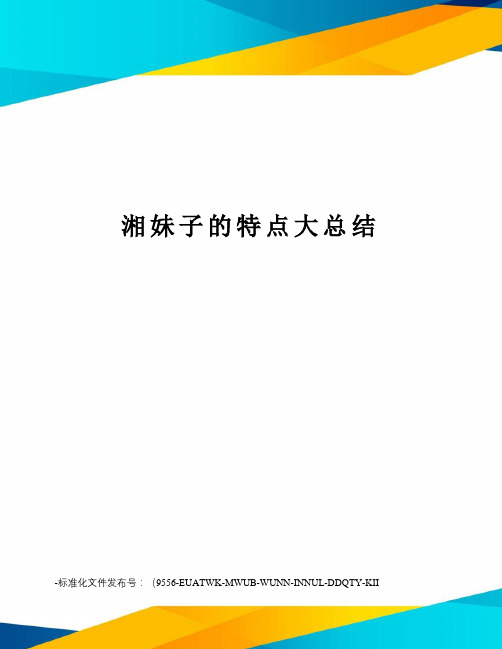 湘妹子的特点大总结

-标准化文件发布号：（9556-EUATWK-MWUB-WUNN-INNUL-DDQTY-KII